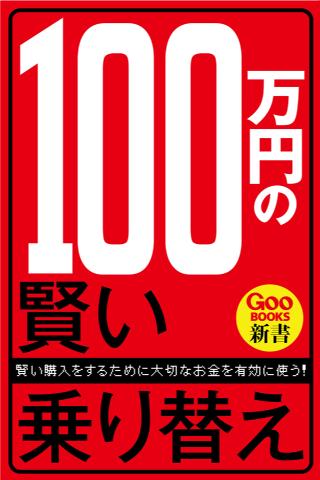 100万円の
賢い

Goo
BOOKS
新書

賢い購入をするために大切なお金を有効に使う!

乗り替え